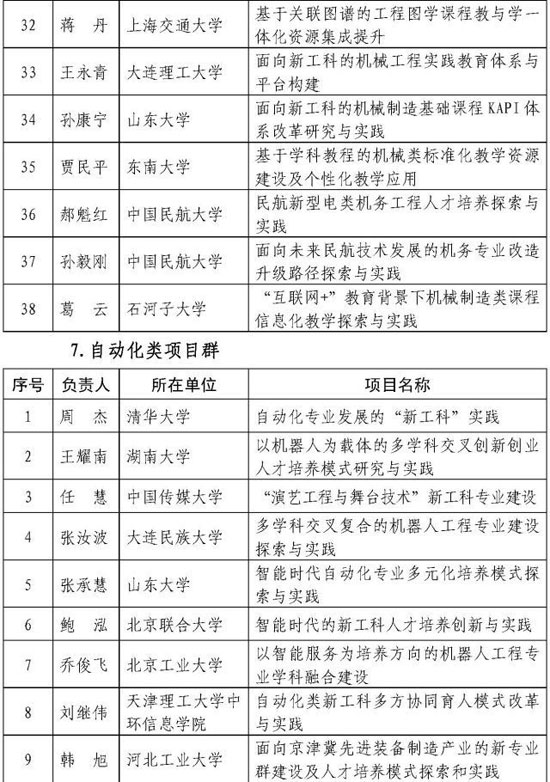 | 32 | 蒋　丹 | 上海交通大学 | 基于关联图谱的工程图学课程教与学一体化资源集成提升 |
|---|---|---|---|
| 33 | 王永青 | 大连理工大学 | 面向新工科的机械工程实践教育体系与平台构建 |
| 34 | 孙康宁 | 山东大学 | 面向新工科的机械制造基础课程 KAPI 体系改革研究与实践 |
| 35 | 贾民平 | 东南大学 | 基于学科教程的机械类标准化教学资源建设及个性化教学应用 |
| 36 | 郝魁红 | 中国民航大学 | 民航新型电类机务工程人才培养探索与实践 |
| 37 | 孙毅刚 | 中国民航大学 | 面向未来民航技术发展的机务专业改造升级路径探索与实践 |
| 38 | 葛　云 | 石河子大学 | “互联网+”教育背景下机械制造类课程信息化教学探索与实践 |

7. 自动化类项目群

| 序号 | 负责人 | 所在单位 | 项目名称 |
|---|---|---|---|
| 1 | 周　杰 | 清华大学 | 自动化专业发展的“新工科”实践 |
| 2 | 王耀南 | 湖南大学 | 以机器人为载体的多学科交叉创新创业人才培养模式研究与实践 |
| 3 | 任　慧 | 中国传媒大学 | “演艺工程与舞台技术”新工科专业建设 |
| 4 | 张汝波 | 大连民族大学 | 多学科交叉复合的机器人工程专业建设探索与实践 |
| 5 | 张承慧 | 山东大学 | 智能时代自动化专业多元化培养模式探索与实践 |
| 6 | 鲍　泓 | 北京联合大学 | 智能时代的新工科人才培养创新与实践 |
| 7 | 乔俊飞 | 北京工业大学 | 以智能服务为培养方向的机器人工程专业学科融合建设 |
| 8 | 刘继伟 | 天津理工大学中环信息学院 | 自动化类新工科多方协同育人模式改革与实践 |
| 9 | 韩　旭 | 河北工业大学 | 面向京津冀先进装备制造产业的新专业群建设及人才培养模式探索和实践 |